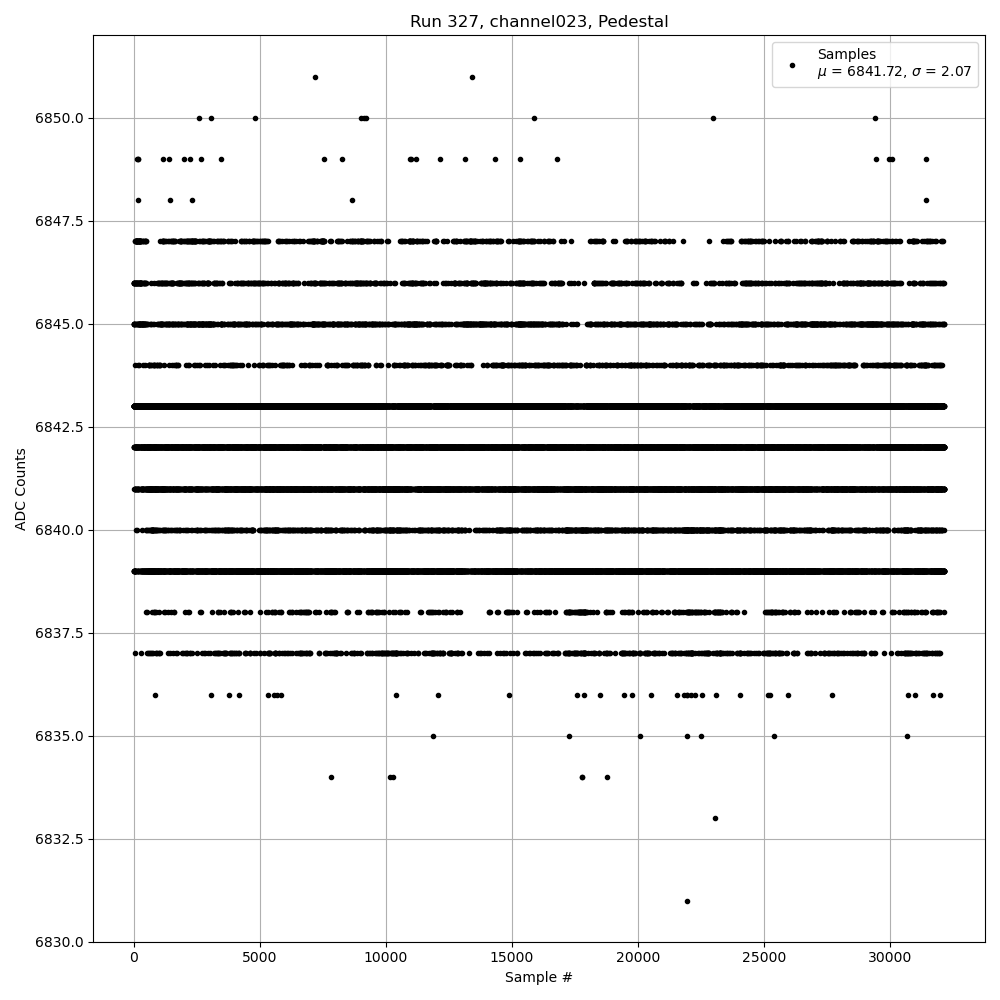 Run 327, channel023, Pedestal

Samples
$\mu$ = 6841.72, $\sigma$ = 2.07

ADC Counts

6850.0
6847.5
6845.0
6842.5
6840.0
6837.5
6835.0
6832.5
6830.0

0
5000
10000
15000
20000
25000
30000

Sample #